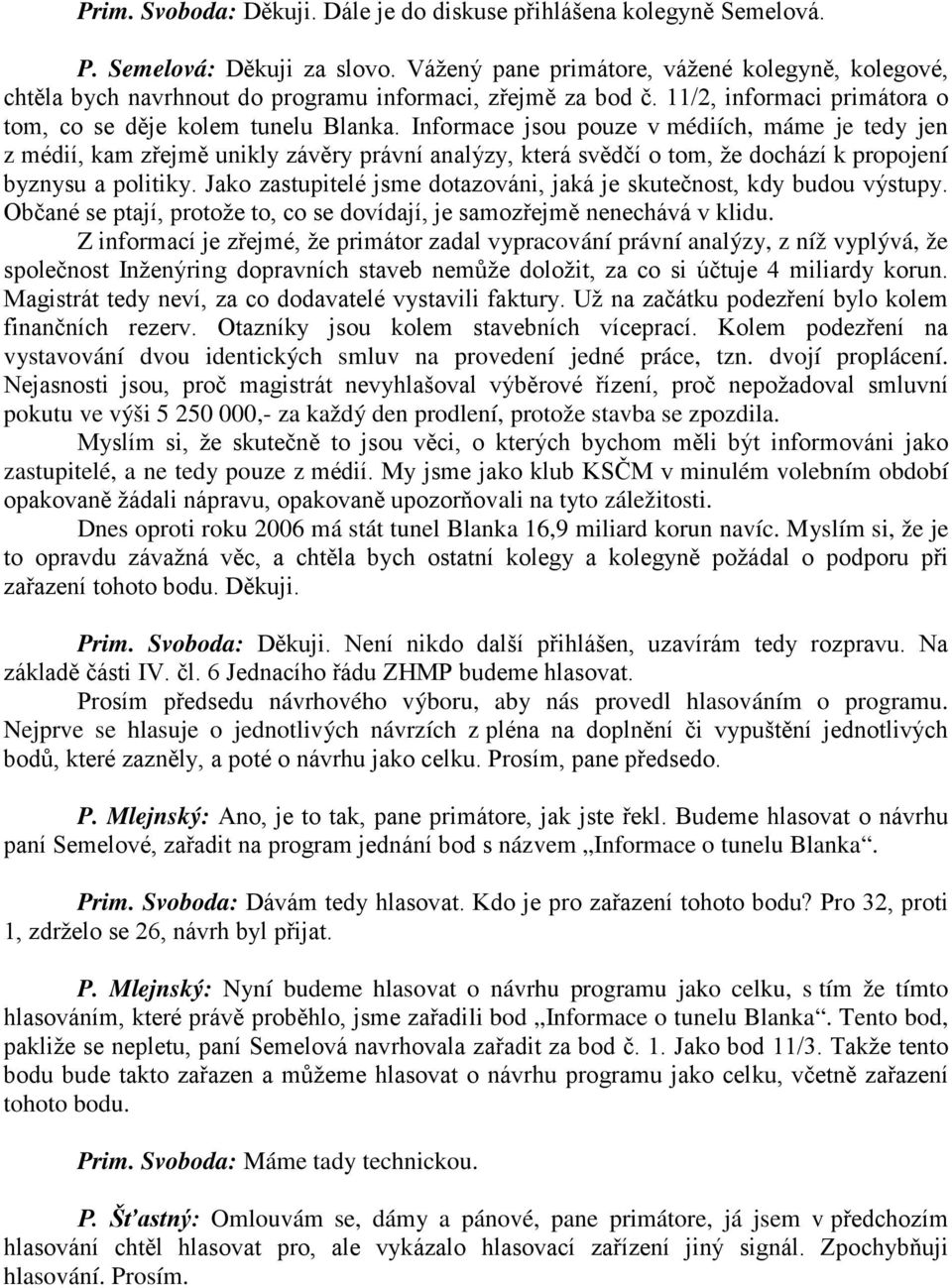 Prim. Svoboda: Děkuji. Dále je do diskuse přihlášena kolegyně Semelová.

P. Semelová: Děkuji za slovo. Vážený pane primátore, vážené kolegyně, kolegové, chtěla bych navrhnout do programu informaci, zřejmě za bod č. 11/2, informaci primátora o tom, co se děje kolem tunelu Blanka. Informace jsou pouze v médiích, máme je tedy jen z médií, kam zřejmě unikly závěry právní analýzy, která svědčí o tom, že dochází k propojení byznysu a politiky. Jako zastupitelé jsme dotazováni, jaká je skutečnost, kdy budou výstupy. Občané se ptají, protože to, co se dovídají, je samozřejmě nenechává v klidu.

Z informací je zřejmé, že primátor zadal vypracování právní analýzy, z níž vyplývá, že společnost Inženýring dopravních staveb nemůže doložit, za co si účtuje 4 miliardy korun. Magistrát tedy neví, za co dodavatelé vystavili faktury. Už na začátku podezření bylo kolem finančních rezerv. Otazníky jsou kolem stavebních víceprací. Kolem podezření na vystavování dvou identických smluv na provedení jedné práce, tzn. dvojí proplácení. Nejasnosti jsou, proč magistrát nevyhlašoval výběrové řízení, proč nepožadoval smluvní pokutu ve výši 5 250 000,- za každý den prodlení, protože stavba se zpozdila.

Myslím si, že skutečně to jsou věci, o kterých bychom měli být informováni jako zastupitelé, a ne tedy pouze z médií. My jsme jako klub KSČM v minulém volebním období opakovaně žádali nápravu, opakovaně upozorňovali na tyto záležitosti.

Dnes oproti roku 2006 má stát tunel Blanka 16,9 miliard korun navíc. Myslím si, že je to opravdu závažná věc, a chtěla bych ostatní kolegy a kolegyně požádal o podporu při zařazení tohoto bodu. Děkuji.

Prim. Svoboda: Děkuji. Není nikdo další přihlášen, uzavírám tedy rozpravu. Na základě části IV. čl. 6 Jednacího řádu ZHMP budeme hlasovat.

Prosím předsedu návrhového výboru, aby nás provedl hlasováním o programu. Nejprve se hlasuje o jednotlivých návrzích z pléna na doplnění či vypuštění jednotlivých bodů, které zazněly, a poté o návrhu jako celku. Prosím, pane předsedo.

P. Mlejnský: Ano, je to tak, pane primátore, jak jste řekl. Budeme hlasovat o návrhu paní Semelové, zařadit na program jednání bod s názvem „Informace o tunelu Blanka“.

Prim. Svoboda: Dávám tedy hlasovat. Kdo je pro zařazení tohoto bodu? Pro 32, proti 1, zdrželo se 26, návrh byl přijat.

P. Mlejnský: Nyní budeme hlasovat o návrhu programu jako celku, s tím že tímto hlasováním, které právě proběhlo, jsme zařadili bod „Informace o tunelu Blanka“. Tento bod, pakliže se nepletu, paní Semelová navrhovala zařadit za bod č. 1. Jako bod 11/3. Takže tento bodu bude takto zařazen a můžeme hlasovat o návrhu programu jako celku, včetně zařazení tohoto bodu.

Prim. Svoboda: Máme tady technickou.

P. Šťastný: Omlouvám se, dámy a pánové, pane primátore, já jsem v předchozím hlasování chtěl hlasovat pro, ale vykázalo hlasovací zařízení jiný signál. Zpochybňuji hlasování. Prosím.